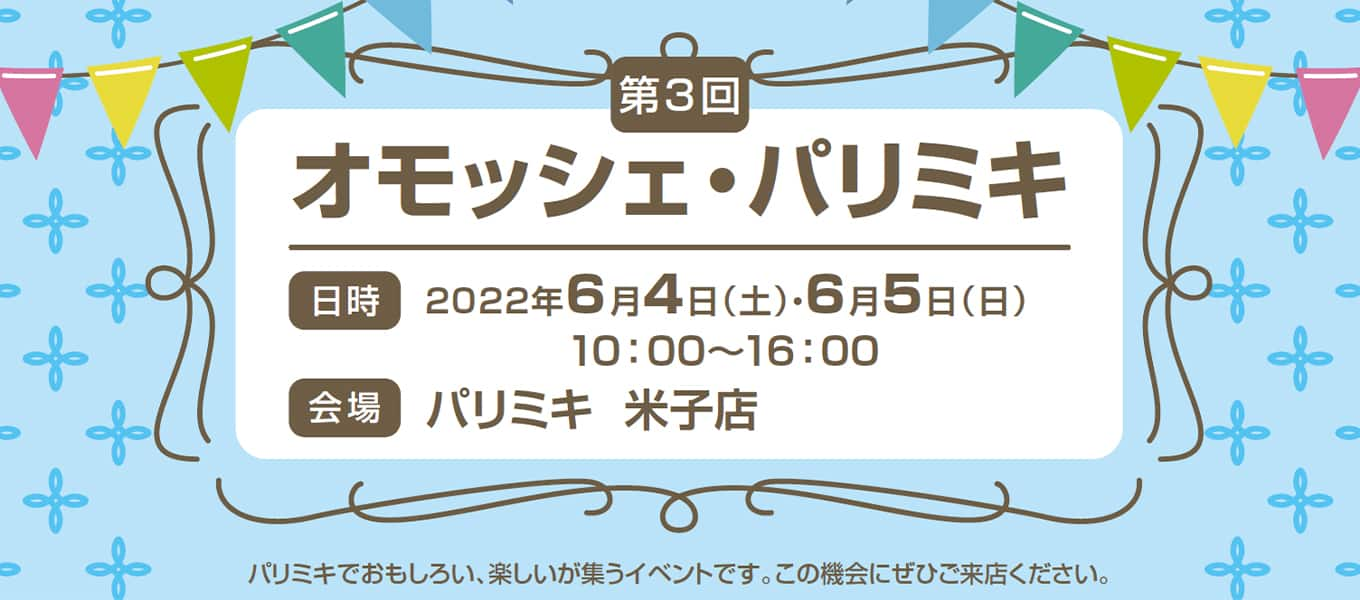 第3回
オモッシェ・パリミキ

日時 2022年6月4日(土)・6月5日(日)
10:00～16:00

会場 パリミキ 米子店

パリミキでおもしろい、楽しいが集うイベントです。この機会にぜひご来店ください。